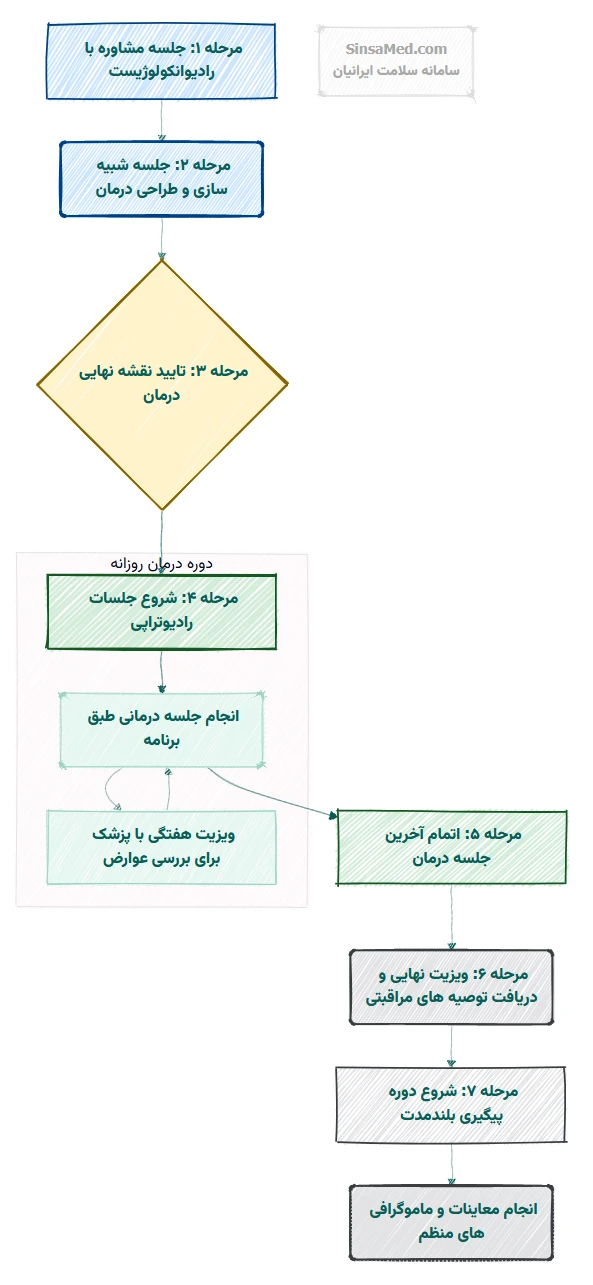 مرحله ۱: جلسه مشاوره با رادیوانکولوژیست

SinsaMed.com
سامانه سلامت ایرانیان

مرحله ۲: جلسه شبیه سازی و طراحی درمان

مرحله ۳: تایید نقشه نهایی درمان

دوره درمان روزانه

مرحله ۴: شروع جلسات رادیوتراپی

انجام جلسه درمانی طبق برنامه

ویزیت هفتگی با پزشک برای بررسی عوارض

مرحله ۵: اتمام آخرین جلسه درمان

مرحله ۶: ویزیت نهایی و دریافت توصیه های مراقبتی

مرحله ۷: شروع دوره پیگیری بلندمدت

انجام معاینات و ماموگرافی های منظم